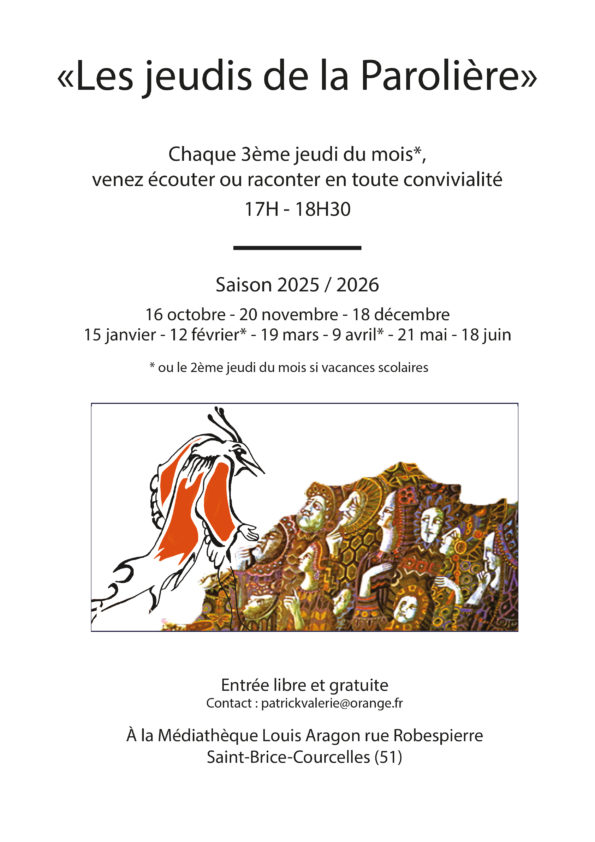 «Les jeudis de la Parolière»

Chaque 3ème jeudi du mois*, venez écouter ou raconter en toute convivialité
17H - 18H30

Saison 2025 / 2026
16 octobre - 20 novembre - 18 décembre
15 janvier - 12 février* - 19 mars - 9 avril* - 21 mai - 18 juin

* ou le 2ème jeudi du mois si vacances scolaires

Entrée libre et gratuite
Contact : patrickvalerie@orange.fr

À la Médiathèque Louis Aragon rue Robespierre
Saint-Brice-Courcelles (51)